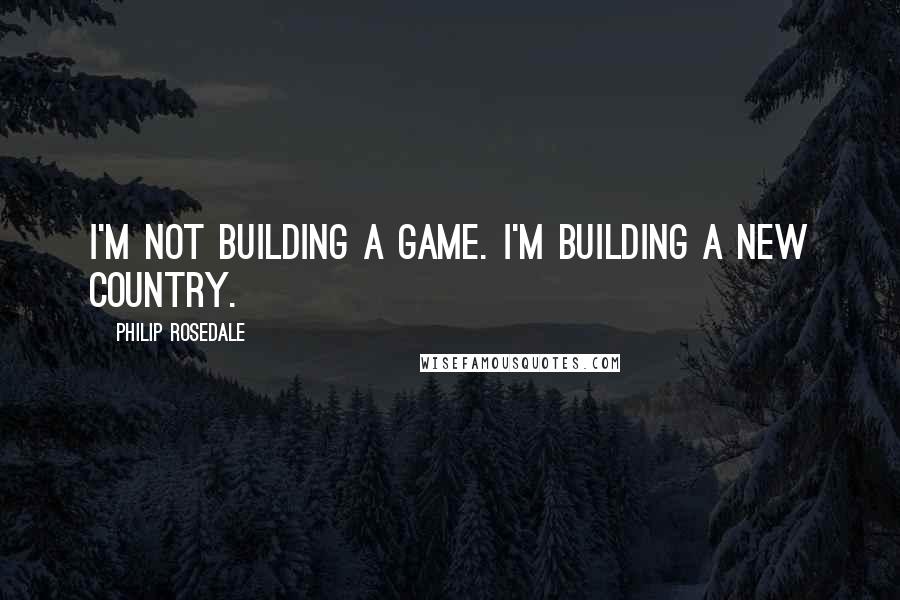 I'M NOT BUILDING A GAME. I'M BUILDING A NEW COUNTRY.

PHILIP ROSEDALE

WISEFAMOUSQUOTES.COM